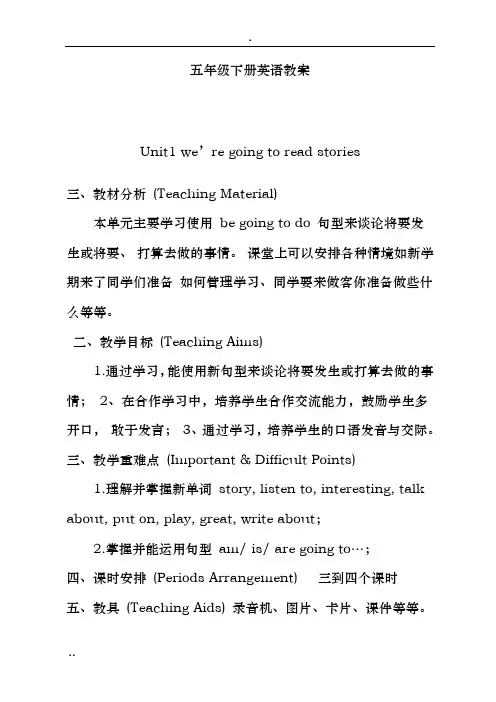 .

五年级下册英语教案

Unit1 we’re going to read stories

三、教材分析 (Teaching Material)

本单元主要学习使用 be going to do 句型来谈论将要发生或将要、 打算去做的事情。 课堂上可以安排各种情境如新学期来了同学们准备 如何管理学习、同学要来做客你准备做些什么等等。

二、教学目标 (Teaching Aims)

1.通过学习，能使用新句型来谈论将要发生或打算去做的事情； 2、在合作学习中，培养学生合作交流能力，鼓励学生多开口， 敢于发言； 3、通过学习，培养学生的口语发音与交际。

三、教学重难点 (Important & Difficult Points)

1.理解并掌握新单词 story, listen to, interesting, talk about, put on, play, great, write about；

2.掌握并能运用句型 am/ is/ are going to…；

四、课时安排 (Periods Arrangement) 三到四个课时

五、教具 (Teaching Aids) 录音机、图片、卡片、课件等等。

..